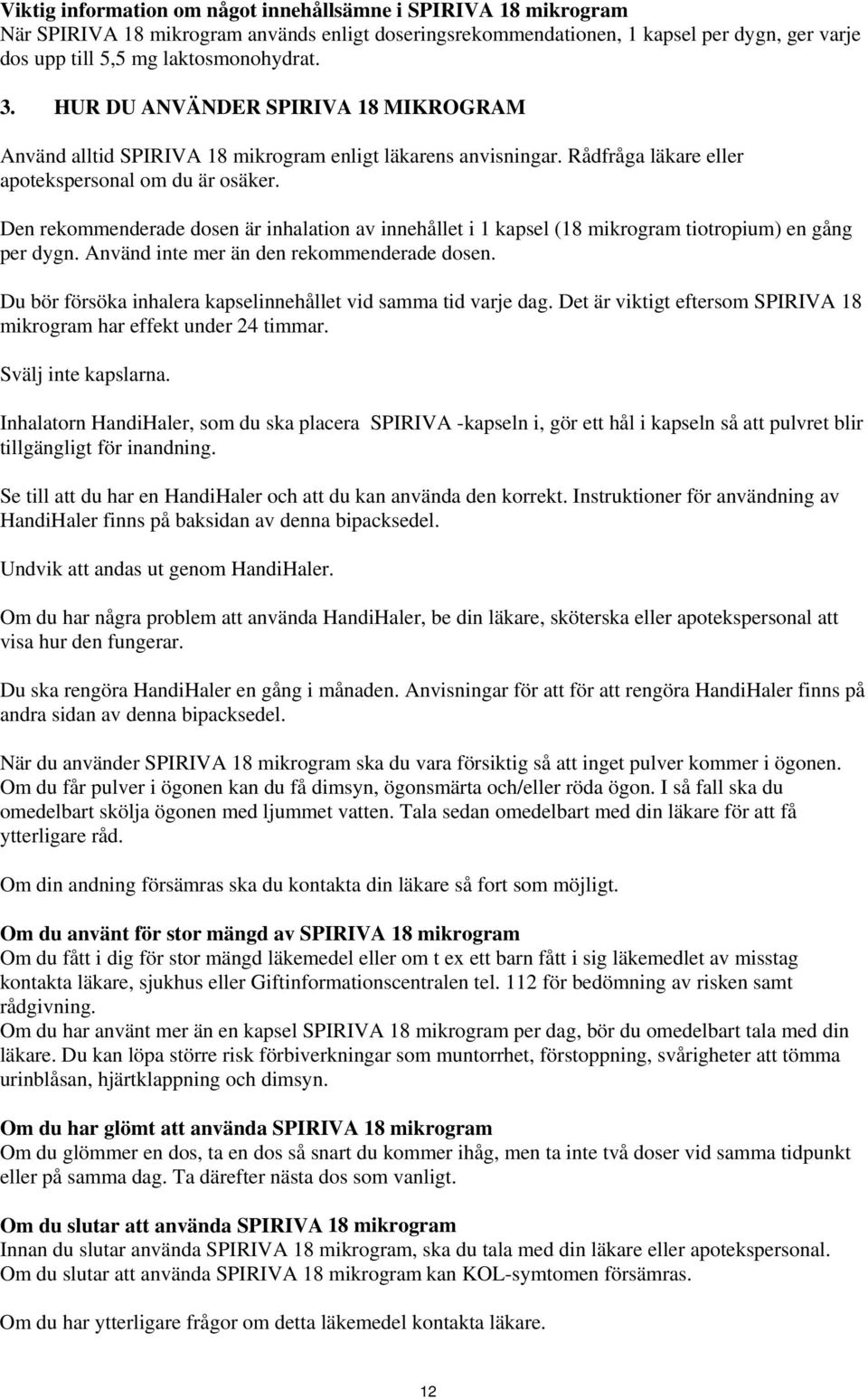 Viktig information om något innehållsämne i SPIRIVA 18 mikrogram
När SPIRIVA 18 mikrogram används enligt doseringsrekommendationen, 1 kapsel per dygn, ger varje dos upp till 5,5 mg laktosmonohydrat.

3. HUR DU ANVÄNDER SPIRIVA 18 MIKROGRAM

Använd alltid SPIRIVA 18 mikrogram enligt läkarens anvisningar. Rådfråga läkare eller apotekspersonal om du är osäker.

Den rekommenderade dosen är inhalation av innehållet i 1 kapsel (18 mikrogram tiotropium) en gång per dygn. Använd inte mer än den rekommenderade dosen.

Du bör försöka inhalera kapselinnehållet vid samma tid varje dag. Det är viktigt eftersom SPIRIVA 18 mikrogram har effekt under 24 timmar.

Svälj inte kapslarna.

Inhalatorn HandiHaler, som du ska placera SPIRIVA -kapseln i, gör ett hål i kapseln så att pulvret blir tillgängligt för inandning.

Se till att du har en HandiHaler och att du kan använda den korrekt. Instruktioner för användning av HandiHaler finns på baksidan av denna bipacksedel.

Undvik att andas ut genom HandiHaler.

Om du har några problem att använda HandiHaler, be din läkare, sköterska eller apotekspersonal att visa hur den fungerar.

Du ska rengöra HandiHaler en gång i månaden. Anvisningar för att för att rengöra HandiHaler finns på andra sidan av denna bipacksedel.

När du använder SPIRIVA 18 mikrogram ska du vara försiktig så att inget pulver kommer i ögonen. Om du får pulver i ögonen kan du få dimsyn, ögonsmärta och/eller röda ögon. I så fall ska du omedelbart skölja ögonen med ljummet vatten. Tala sedan omedelbart med din läkare för att få ytterligare råd.

Om din andning försämras ska du kontakta din läkare så fort som möjligt.

Om du använt för stor mängd av SPIRIVA 18 mikrogram
Om du fått i dig för stor mängd läkemedel eller om t ex ett barn fått i sig läkemedlet av misstag kontakta läkare, sjukhus eller Giftinformationscentralen tel. 112 för bedömning av risken samt rådgivning.
Om du har använt mer än en kapsel SPIRIVA 18 mikrogram per dag, bör du omedelbart tala med din läkare. Du kan löpa större risk förbiverkningar som muntorrhet, förstoppning, svårigheter att tömma urinblåsan, hjärtklappning och dimsyn.

Om du har glömt att använda SPIRIVA 18 mikrogram
Om du glömmer en dos, ta en dos så snart du kommer ihåg, men ta inte två doser vid samma tidpunkt eller på samma dag. Ta därefter nästa dos som vanligt.

Om du slutar att använda SPIRIVA 18 mikrogram
Innan du slutar använda SPIRIVA 18 mikrogram, ska du tala med din läkare eller apotekspersonal. Om du slutar att använda SPIRIVA 18 mikrogram kan KOL-symtomen försämras.

Om du har ytterligare frågor om detta läkemedel kontakta läkare.

12